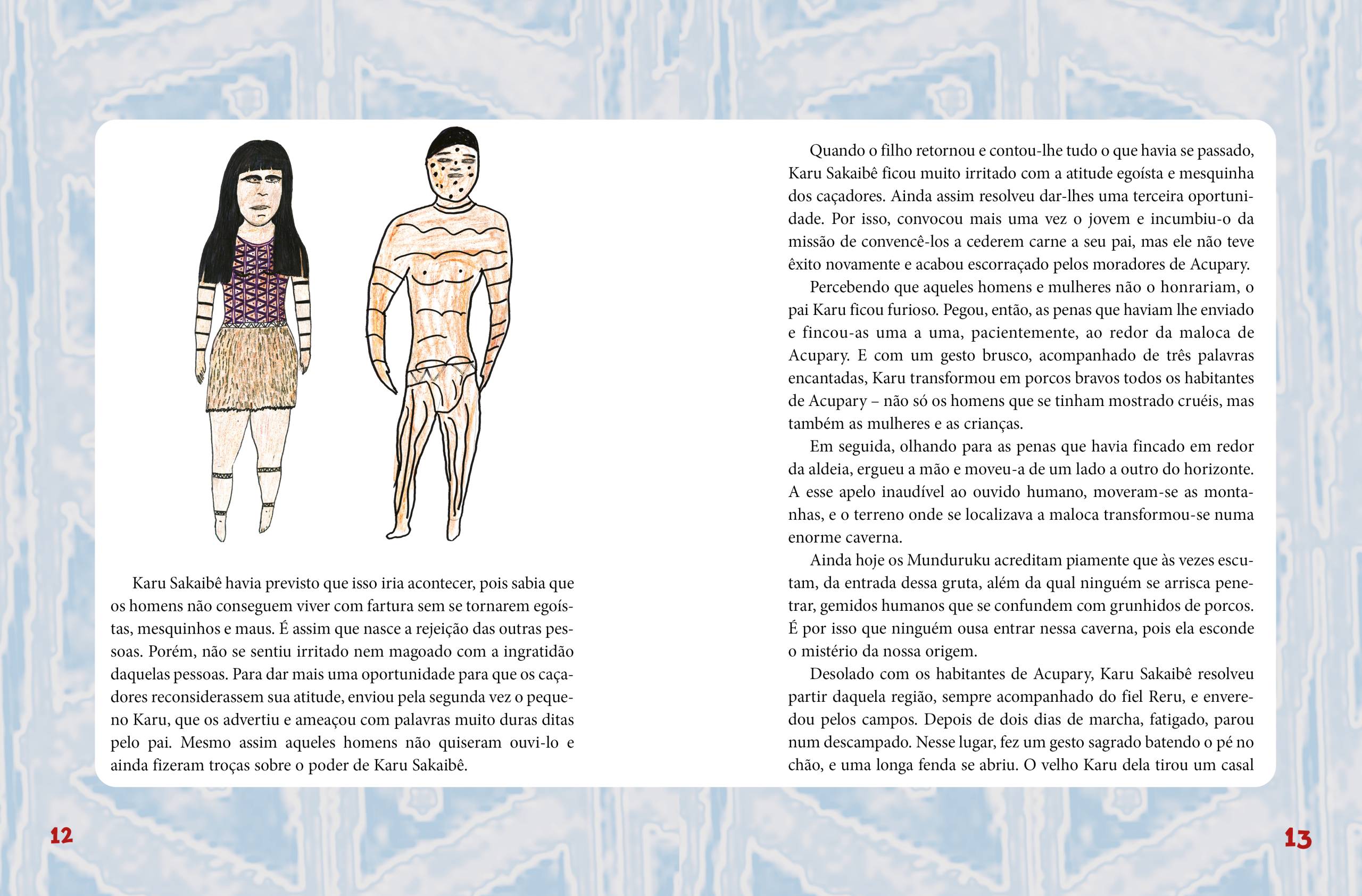 Karu Sakaibê havia previsto que isso iria acontecer, pois sabia que os homens não conseguem viver com fartura sem se tornarem egoístas, mesquinhos e maus. É assim que nasce a rejeição das outras pessoas. Porém, não se sentiu irritado nem magoado com a ingratidão daquelas pessoas. Para dar mais uma oportunidade para que os caçadores reconsiderassem sua atitude, enviou pela segunda vez o pequeno Karu, que os advertiu e ameaçou com palavras muito duras ditas pelo pai. Mesmo assim aqueles homens não quiseram ouvi-lo e ainda fizeram troças sobre o poder de Karu Sakaibê.

12

Quando o filho retornou e contou-lhe tudo o que havia se passado, Karu Sakaibê ficou muito irritado com a atitude egoísta e mesquinha dos caçadores. Ainda assim resolveu dar-lhes uma terceira oportunidade. Por isso, convocou mais uma vez o jovem e incumbiu-o da missão de convencê-los a cederem carne a seu pai, mas ele não teve êxito novamente e acabou escorraçado pelos moradores de Acupary.

Percebendo que aqueles homens e mulheres não o honrariam, o pai Karu ficou furioso. Pegou, então, as penas que haviam lhe enviado e fincou-as uma a uma, pacientemente, ao redor da maloca de Acupary. E com um gesto brusco, acompanhado de três palavras encantadas, Karu transformou em porcos bravos todos os habitantes de Acupary – não só os homens que se tinham mostrado cruéis, mas também as mulheres e as crianças.

Em seguida, olhando para as penas que havia fincado em redor da aldeia, ergueu a mão e moveu-a de um lado a outro do horizonte. A esse apelo inaudível ao ouvido humano, moveram-se as montanhas, e o terreno onde se localizava a maloca transformou-se numa enorme caverna.

Ainda hoje os Munduruku acreditam piamente que às vezes escutam, da entrada dessa gruta, além da qual ninguém se arrisca penetrar, gemidos humanos que se confundem com grunhidos de porcos. É por isso que ninguém ousa entrar nessa caverna, pois ela esconde o mistério da nossa origem.

Desolado com os habitantes de Acupary, Karu Sakaibê resolveu partir daquela região, sempre acompanhado do fiel Reru, e enveredou pelos campos. Depois de dois dias de marcha, fatigado, parou num descampado. Nesse lugar, fez um gesto sagrado batendo o pé no chão, e uma longa fenda se abriu. O velho Karu dela tirou um casal

13